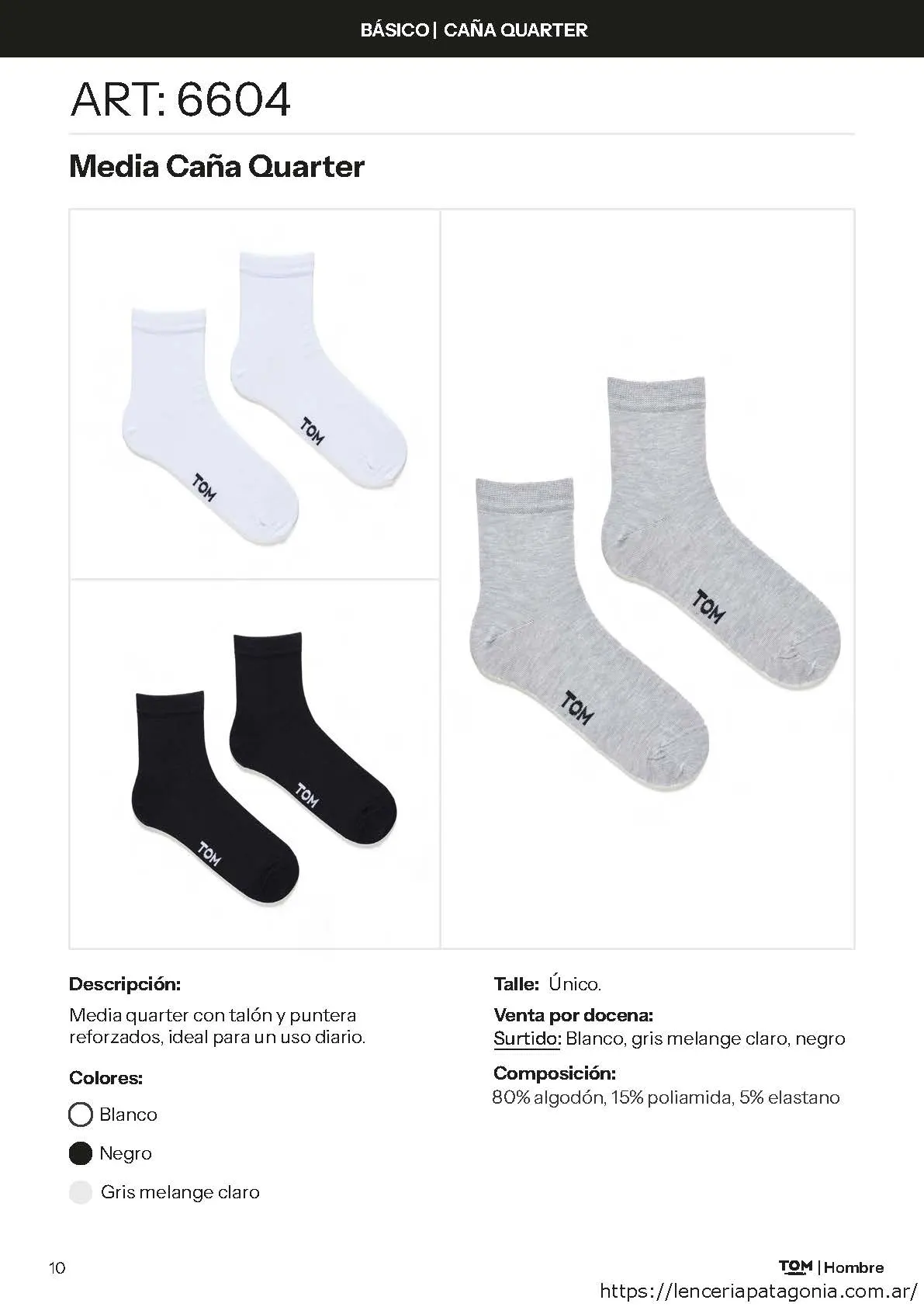 BÁSICO | CAÑA QUARTER

ART: 6604

Media Caña Quarter

TOM

TOM

TOM

TOM

TOM

TOM

Descripción:

Media quarter con talón y puntera reforzados, ideal para un uso diario.

Colores:

Blanco

Negro

Gris melange claro

Talle: Único.

Venta por docena:

Surtido: Blanco, gris melange claro, negro

Composición:

80% algodón, 15% poliamida, 5% elastano

10

TOM | Hombre

https://lenceriapatagonia.com.ar/